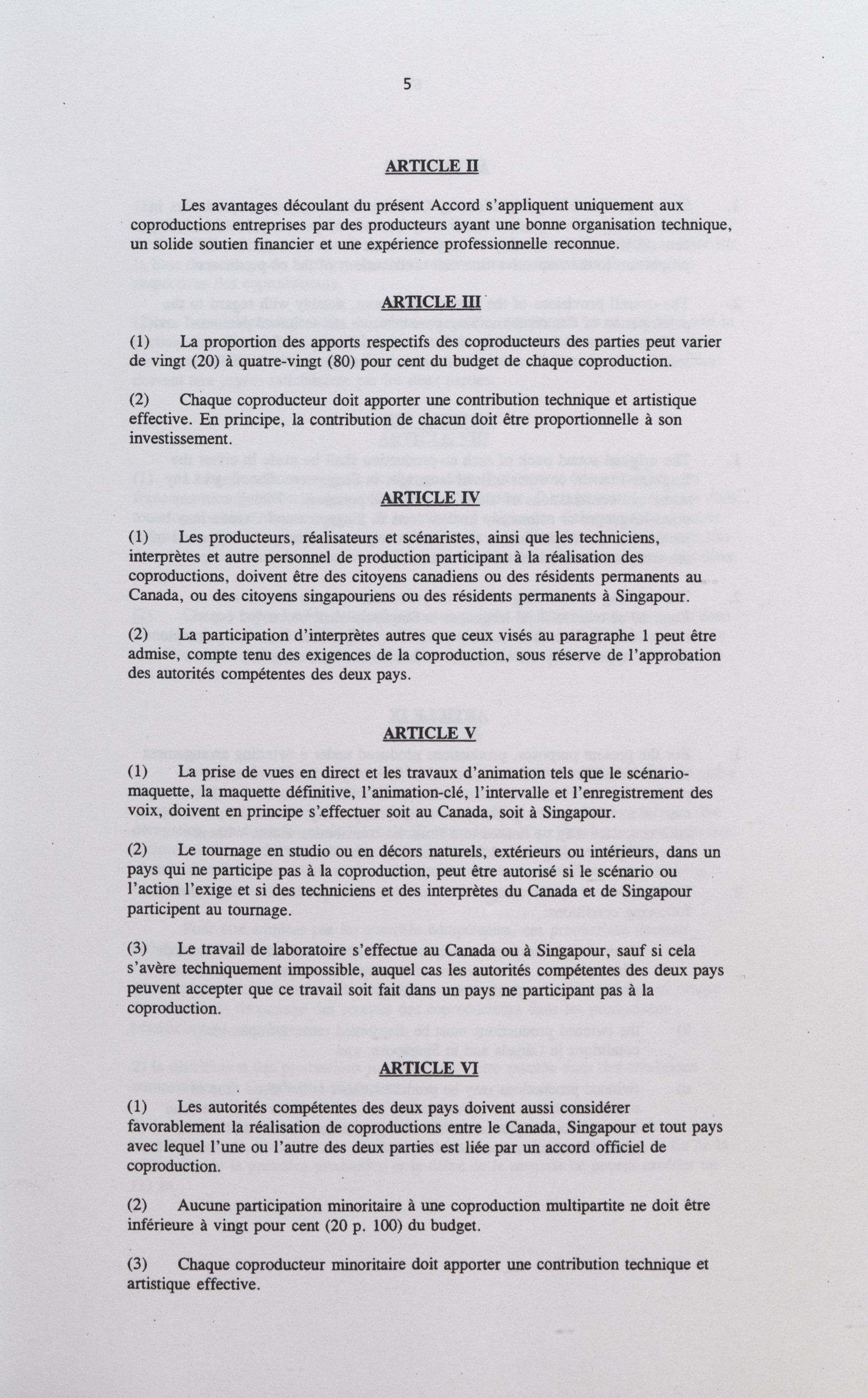 5

ARTICLE II

Les avantages découlant du présent Accord s'appliquent uniquement aux coproductions entreprises par des producteurs ayant une bonne organisation technique, un solide soutien financier et une expérience professionnelle reconnue.

ARTICLE III

(1) La proportion des apports respectifs des coproducteurs des parties peut varier de vingt (20) à quatre-vingt (80) pour cent du budget de chaque coproduction.

(2) Chaque coproducteur doit apporter une contribution technique et artistique effective. En principe, la contribution de chacun doit être proportionnelle à son investissement.

ARTICLE IV

(1) Les producteurs, réalisateurs et scénaristes, ainsi que les techniciens, interprètes et autre personnel de production participant à la réalisation des coproductions, doivent être des citoyens canadiens ou des résidents permanents au Canada, ou des citoyens singapouriens ou des résidents permanents à Singapour.

(2) La participation d'interprètes autres que ceux visés au paragraphe 1 peut être admise, compte tenu des exigences de la coproduction, sous réserve de l'approbation des autorités compétentes des deux pays.

ARTICLE V

(1) La prise de vues en direct et les travaux d'animation tels que le scénario-maquette, la maquette définitive, l'animation-clé, l'intervalle et l'enregistrement des voix, doivent en principe s'effectuer soit au Canada, soit à Singapour.

(2) Le tournage en studio ou en décors naturels, extérieurs ou intérieurs, dans un pays qui ne participe pas à la coproduction, peut être autorisé si le scénario ou l'action l'exige et si des techniciens et des interprètes du Canada et de Singapour participent au tournage.

(3) Le travail de laboratoire s'effectue au Canada ou à Singapour, sauf si cela s'avère techniquement impossible, auquel cas les autorités compétentes des deux pays peuvent accepter que ce travail soit fait dans un pays ne participant pas à la coproduction.

ARTICLE VI

(1) Les autorités compétentes des deux pays doivent aussi considérer favorablement la réalisation de coproductions entre le Canada, Singapour et tout pays avec lequel l'une ou l'autre des deux parties est liée par un accord officiel de coproduction.

(2) Aucune participation minoritaire à une coproduction multipartite ne doit être inférieure à vingt pour cent (20 p. 100) du budget.

(3) Chaque coproducteur minoritaire doit apporter une contribution technique et artistique effective.